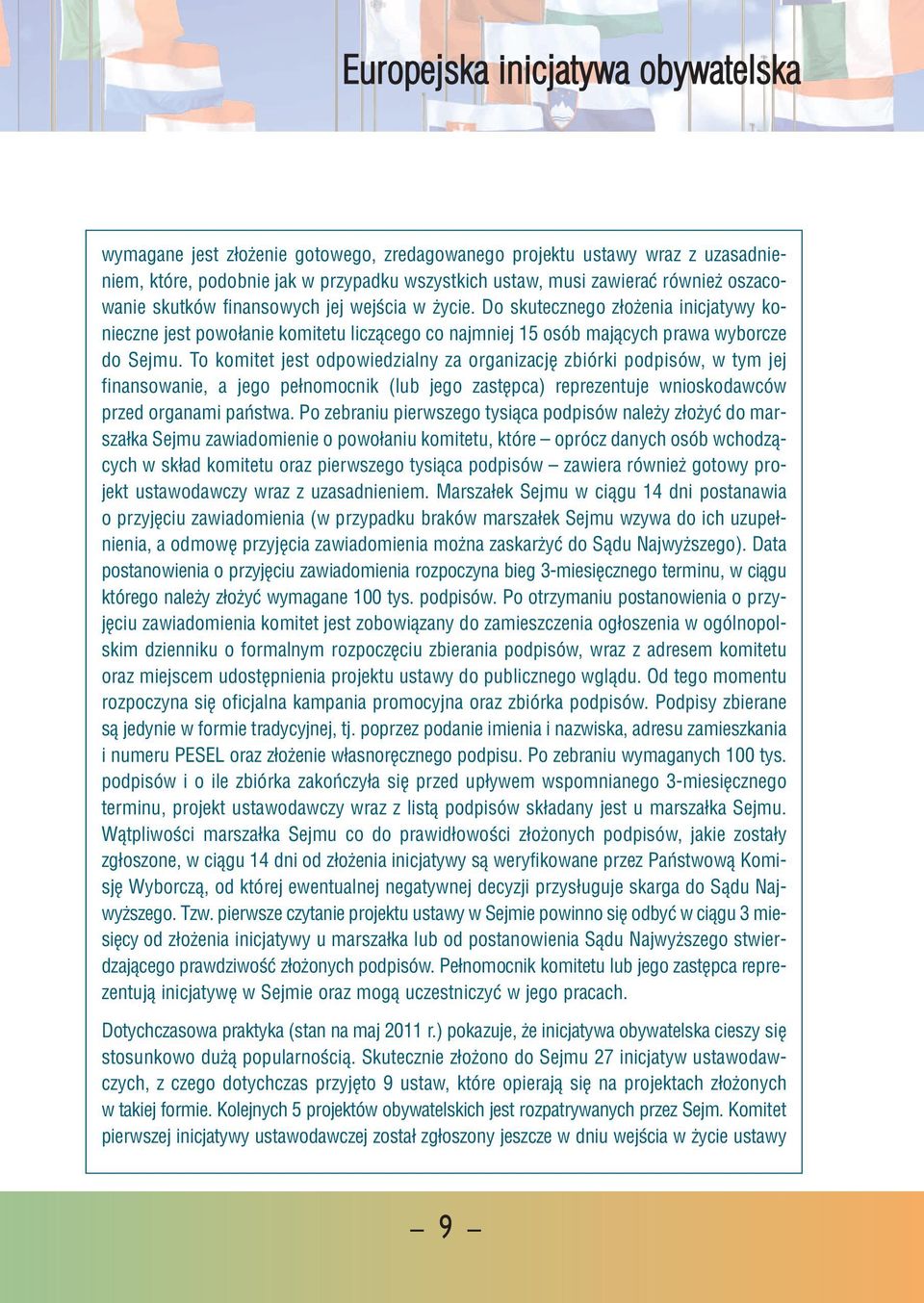 Europejska inicjatywa obywatelska

wymagane jest złożenie gotowego, zredagowanego projektu ustawy wraz z uzasadnieniem, które, podobnie jak w przypadku wszystkich ustaw, musi zawierać również oszacowanie skutków finansowych jej wejścia w życie. Do skutecznego złożenia inicjatywy konieczne jest powołanie komitetu liczącego co najmniej 15 osób mających prawa wyborcze do Sejmu. To komitet jest odpowiedzialny za organizację zbiórki podpisów, w tym jej finansowanie, a jego pełnomocnik (lub jego zastępca) reprezentuje wnioskodawców przed organami państwa. Po zebraniu pierwszego tysiąca podpisów należy złożyć do marszałka Sejmu zawiadomienie o powołaniu komitetu, które – oprócz danych osób wchodzących w skład komitetu oraz pierwszego tysiąca podpisów – zawiera również gotowy projekt ustawodawczy wraz z uzasadnieniem. Marszałek Sejmu w ciągu 14 dni postanawia o przyjęciu zawiadomienia (w przypadku braków marszałek Sejmu wzywa do ich uzupełnienia, a odmowę przyjęcia zawiadomienia można zaskarżyć do Sądu Najwyższego). Data postanowienia o przyjęciu zawiadomienia rozpoczyna bieg 3-miesięcznego terminu, w ciągu którego należy złożyć wymagane 100 tys. podpisów. Po otrzymaniu postanowienia o przyjęciu zawiadomienia komitet jest zobowiązany do zamieszczenia ogłoszenia w ogólnopolskim dzienniku o formalnym rozpoczęciu zbierania podpisów, wraz z adresem komitetu oraz miejscem udostępnienia projektu ustawy do publicznego wglądu. Od tego momentu rozpoczyna się oficjalna kampania promocyjna oraz zbiórka podpisów. Podpisy zbierane są jedynie w formie tradycyjnej, tj. poprzez podanie imienia i nazwiska, adresu zamieszkania i numeru PESEL oraz złożenie własnoręcznego podpisu. Po zebraniu wymaganych 100 tys. podpisów i o ile zbiórka zakończyła się przed upływem wspomnianego 3-miesięcznego terminu, projekt ustawodawczy wraz z listą podpisów składany jest u marszałka Sejmu. Wątpliwości marszałka Sejmu co do prawidłowości złożonych podpisów, jakie zostały zgłoszone, w ciągu 14 dni od złożenia inicjatywy są weryfikowane przez Państwową Komisję Wyborczą, od której ewentualnej negatywnej decyzji przysługuje skarga do Sądu Najwyższego. Tzw. pierwsze czytanie projektu ustawy w Sejmie powinno się odbyć w ciągu 3 miesięcy od złożenia inicjatywy u marszałka lub od postanowienia Sądu Najwyższego stwierdzającego prawdziwość złożonych podpisów. Pełnomocnik komitetu lub jego zastępca reprezentują inicjatywę w Sejmie oraz mogą uczestniczyć w jego pracach.

Dotychczasowa praktyka (stan na maj 2011 r.) pokazuje, że inicjatywa obywatelska cieszy się stosunkowo dużą popularnością. Skutecznie złożono do Sejmu 27 inicjatyw ustawodawczych, z czego dotychczas przyjęto 9 ustaw, które opierają się na projektach złożonych w takiej formie. Kolejnych 5 projektów obywatelskich jest rozpatrywanych przez Sejm. Komitet pierwszej inicjatywy ustawodawczej został zgłoszony jeszcze w dniu wejścia w życie ustawy

– 9 –